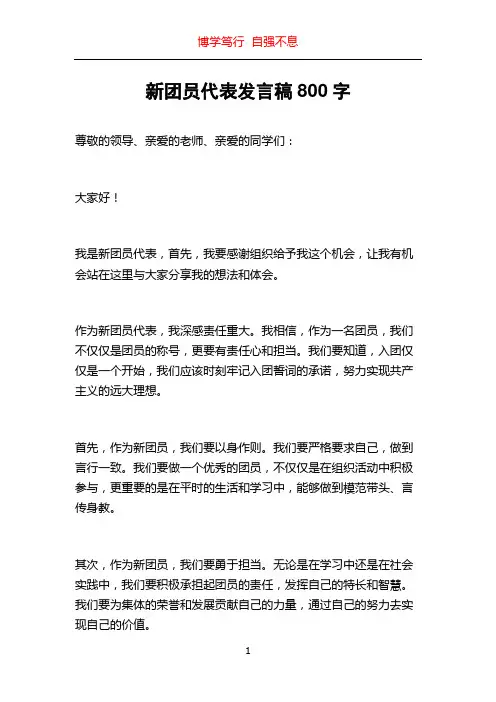 博学笃行 自强不息

新团员代表发言稿 800 字

尊敬的领导、亲爱的老师、亲爱的同学们：

大家好！

我是新团员代表，首先，我要感谢组织给予我这个机会，让我有机会站在这里与大家分享我的想法和体会。

作为新团员代表，我深感责任重大。我相信，作为一名团员，我们不仅仅是团员的称号，更要有责任心和担当。我们要知道，入团仅仅是一个开始，我们应该时刻牢记入团誓词的承诺，努力实现共产主义的远大理想。

首先，作为新团员，我们要以身作则。我们要严格要求自己，做到言行一致。我们要做一个优秀的团员，不仅仅是在组织活动中积极参与，更重要的是在平时的生活和学习中，能够做到模范带头、言传身教。

其次，作为新团员，我们要勇于担当。无论是在学习中还是在社会实践中，我们要积极承担起团员的责任，发挥自己的特长和智慧。我们要为集体的荣誉和发展贡献自己的力量，通过自己的努力去实现自己的价值。

1